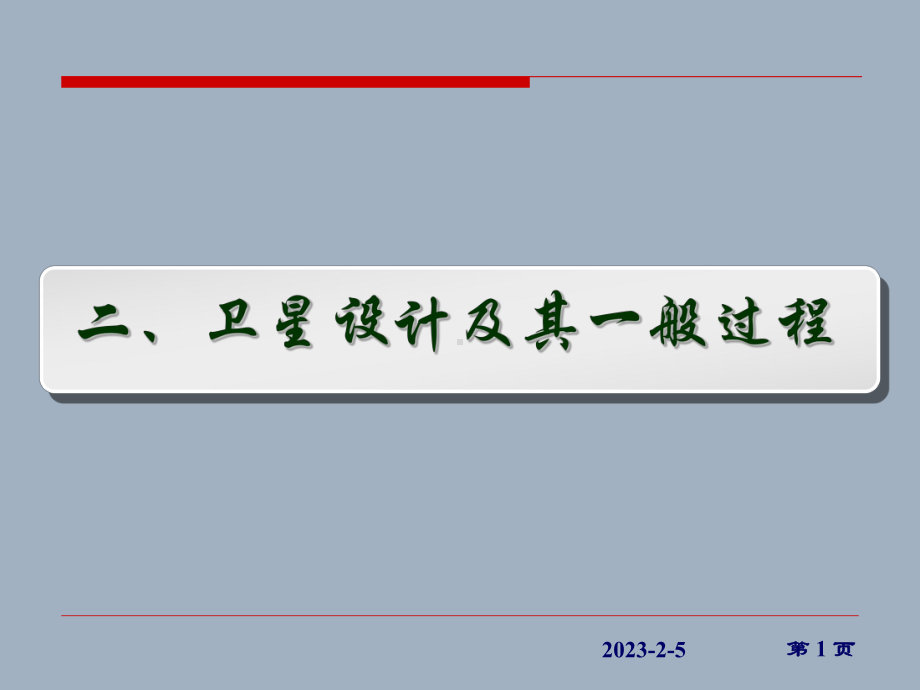 二、卫星设计及其一般过程

2023-2-5

第 1 页